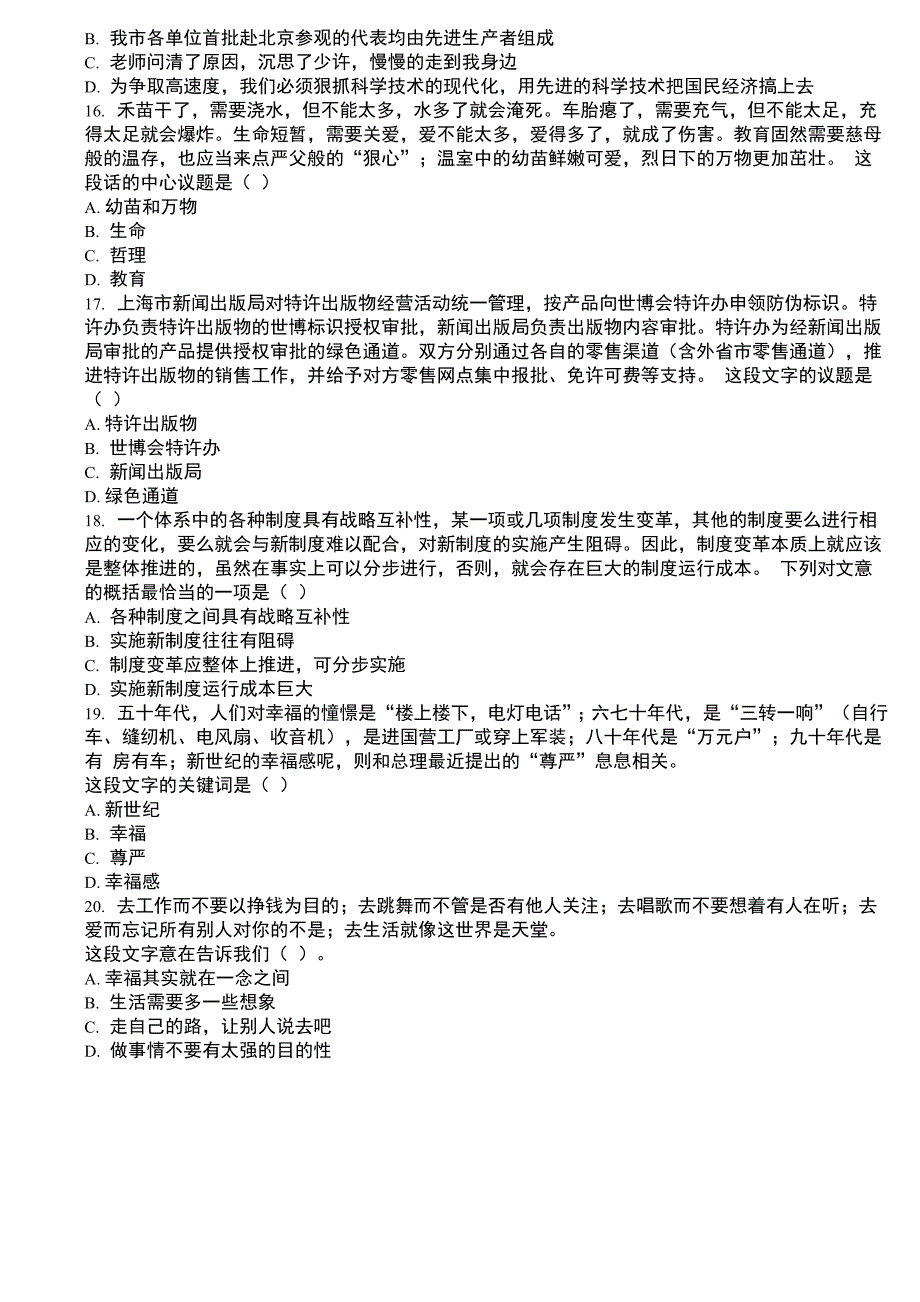 B. 我市各单位首批赴北京参观的代表均由先进生产者组成
C. 老师问清了原因，沉思了少许，慢慢的走到我身边
D. 为争取高速度，我们必须狠抓科学技术的现代化，用先进的科学技术把国民经济搞上去
16. 禾苗干了，需要浇水，但不能太多，水多了就会淹死。车胎瘪了，需要充气，但不能太足，充得太足就会爆炸。生命短暂，需要关爱，爱不能太多，爱得多了，就成了伤害。教育固然需要慈母般的温存，也应当来点严父般的“狠心”；温室中的幼苗鲜嫩可爱，烈日下的万物更加茁壮。 这段话的中心议题是（ ）
A. 幼苗和万物
B. 生命
C. 哲理
D. 教育
17. 上海市新闻出版局对特许出版物经营活动统一管理，按产品向世博会特许办申领防伪标识。特许办负责特许出版物的世博标识授权审批，新闻出版局负责出版物内容审批。特许办为经新闻出版局审批的产品提供授权审批的绿色通道。双方分别通过各自的零售渠道（含外省市零售通道），推进特许出版物的销售工作，并给予对方零售网点集中报批、免许可费等支持。 这段文字的议题是（ ）
A. 特许出版物
B. 世博会特许办
C. 新闻出版局
D. 绿色通道
18. 一个体系中的各种制度具有战略互补性，某一项或几项制度发生变革，其他的制度要么进行相应的变化，要么就会与新制度难以配合，对新制度的实施产生阻碍。因此，制度变革本质上就应该是整体推进的，虽然在事实上可以分步进行，否则，就会存在巨大的制度运行成本。 下列对文意的概括最恰当的一项是（ ）
A. 各种制度之间具有战略互补性
B. 实施新制度往往有阻碍
C. 制度变革应整体上推进，可分步实施
D. 实施新制度运行成本巨大
19. 五十年代，人们对幸福的憧憬是“楼上楼下，电灯电话”；六七十年代，是“三转一响”（自行车、缝纫机、电风扇、收音机），是进国营工厂或穿上军装；八十年代是“万元户”；九十年代是有 房有车；新世纪的幸福感呢，则和总理最近提出的“尊严”息息相关。
这段文字的关键词是（ ）
A. 新世纪
B. 幸福
C. 尊严
D. 幸福感
20. 去工作而不要以挣钱为目的；去跳舞而不管是否有他人关注；去唱歌而不要想着有人在听；去爱而忘记所有别人对你的不是；去生活就像这世界是天堂。
这段文字意在告诉我们（ ）。
A. 幸福其实就在一念之间
B. 生活需要多一些想象
C. 走自己的路，让别人说去吧
D. 做事情不要有太强的目的性